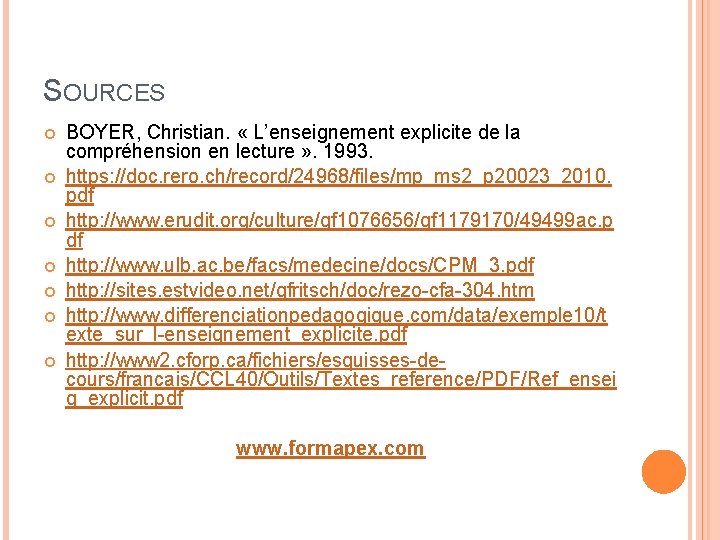 SOURCES

BOYER, Christian. « L'enseignement explicite de la compréhension en lecture ». 1993.

https://doc.rero.ch/record/24968/files/mp_ms2_p20023_2010.pdf

http://www.erudit.org/culture/qf1076656/qf1179170/49499ac.pdf

http://www.ulb.ac.be/facs/medecine/docs/CPM_3.pdf

http://sites.estvideo.net/gfritsch/doc/rezo-cfa-304.htm

http://www.differenciationpedagogique.com/data/exemple10/texte_sur_l-enseignement_explicite.pdf

http://www2.cforp.ca/fichiers/esquisses-de-cours/francais/CCL40/Outils/Textes_reference/PDF/Ref_enseig_explicit.pdf

www.formapex.com